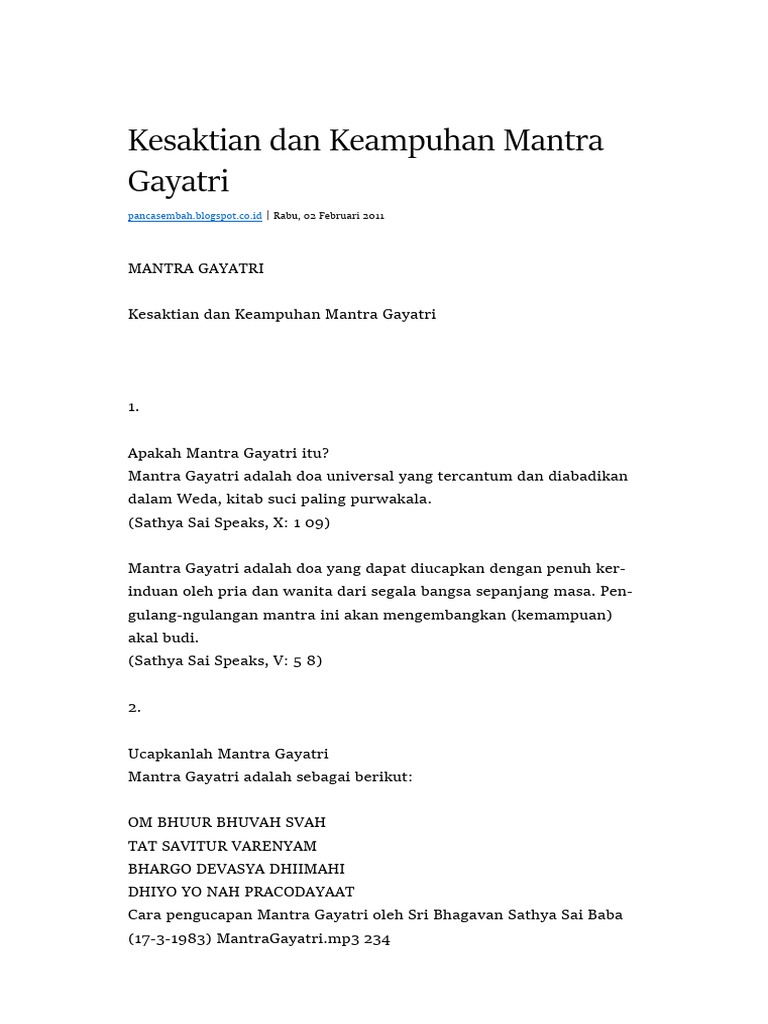 Kesaktian dan Keampuhan Mantra Gayatri

pancasembah.blogspot.co.id | Rabu, 02 Februari 2011

MANTRA GAYATRI

Kesaktian dan Keampuhan Mantra Gayatri

1.

Apakah Mantra Gayatri itu?
Mantra Gayatri adalah doa universal yang tercantum dan diabadikan dalam Weda, kitab suci paling purwakala.
(Sathya Sai Speaks, X: 1 09)

Mantra Gayatri adalah doa yang dapat diucapkan dengan penuh kerinduan oleh pria dan wanita dari segala bangsa sepanjang masa. Pengulang-ngulangan mantra ini akan mengembangkan (kemampuan) akal budi.
(Sathya Sai Speaks, V: 5 8)

2.

Ucapkanlah Mantra Gayatri
Mantra Gayatri adalah sebagai berikut:

OM BHUUR BHUVAH SVAH
TAT SAVITUR VARENYAM
BHARGO DEVASYA DHIIMAHI
DHIYO YO NAH PRACODAYAAT
Cara pengucapan Mantra Gayatri oleh Sri Bhagavan Sathya Sai Baba (17-3-1983) MantraGayatri.mp3 234